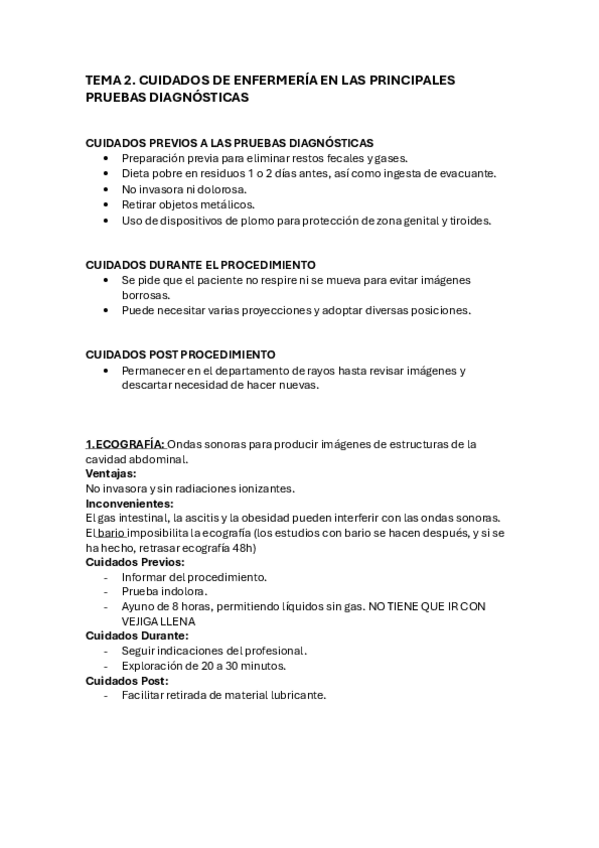 TEMA 2. CUIDADOS DE ENFERMERÍA EN LAS PRINCIPALES PRUEBAS DIAGNÓSTICAS

CUIDADOS PREVIOS A LAS PRUEBAS DIAGNÓSTICAS
• Preparación previa para eliminar restos fecales y gases.
• Dieta pobre en residuos 1 o 2 días antes, así como ingesta de evacuante.
• No invasora ni dolorosa.
• Retirar objetos metálicos.
• Uso de dispositivos de plomo para protección de zona genital y tiroides.

CUIDADOS DURANTE EL PROCEDIMIENTO
• Se pide que el paciente no respire ni se mueva para evitar imágenes borrosas.
• Puede necesitar varias proyecciones y adoptar diversas posiciones.

CUIDADOS POST PROCEDIMIENTO
• Permanecer en el departamento de rayos hasta revisar imágenes y descartar necesidad de hacer nuevas.

1.ECOGRAFÍA: Ondas sonoras para producir imágenes de estructuras de la cavidad abdominal.
Ventajas:
No invasora y sin radiaciones ionizantes.
Inconvenientes:
El gas intestinal, la ascitis y la obesidad pueden interferir con las ondas sonoras.
El bario imposibilita la ecografía (los estudios con bario se hacen después, y si se ha hecho, retrasar ecografía 48h)
Cuidados Previos:
- Informar del procedimiento.
- Prueba indolora.
- Ayuno de 8 horas, permitiendo líquidos sin gas. NO TIENE QUE IR CON VEJIGA LLENA
Cuidados Durante:
- Seguir indicaciones del profesional.
- Exploración de 20 a 30 minutos.
Cuidados Post:
- Facilitar retirada de material lubricante.